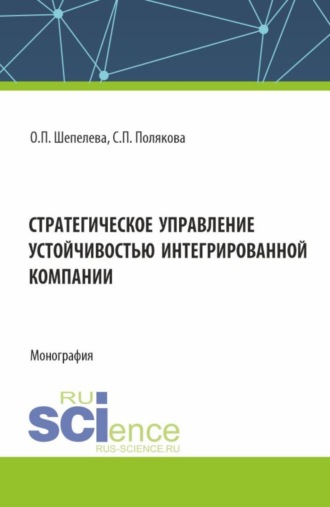 О.П. Шепелева, С.П. Полякова

СТРАТЕГИЧЕСКОЕ УПРАВЛЕНИЕ УСТОЙЧИВОСТЬЮ ИНТЕГРИРОВАННОЙ КОМПАНИИ

Монография

RU
SCIence
RUS-SCIENCE.RU